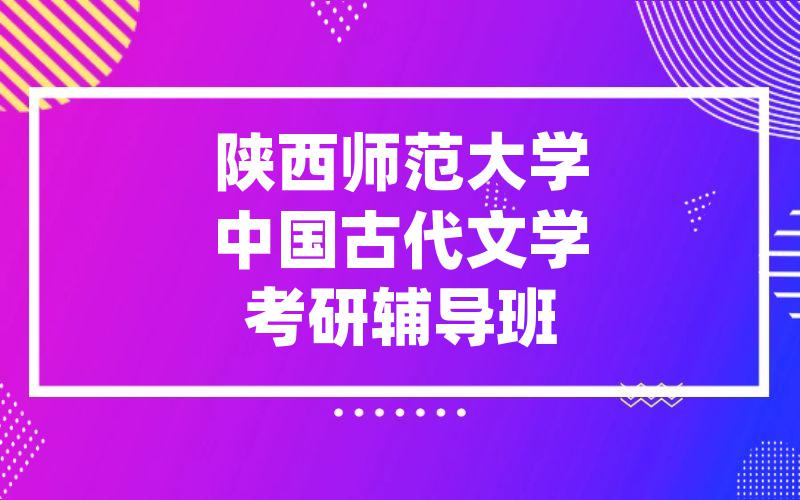 陕西师范大学
中国古代文学
考研辅导班